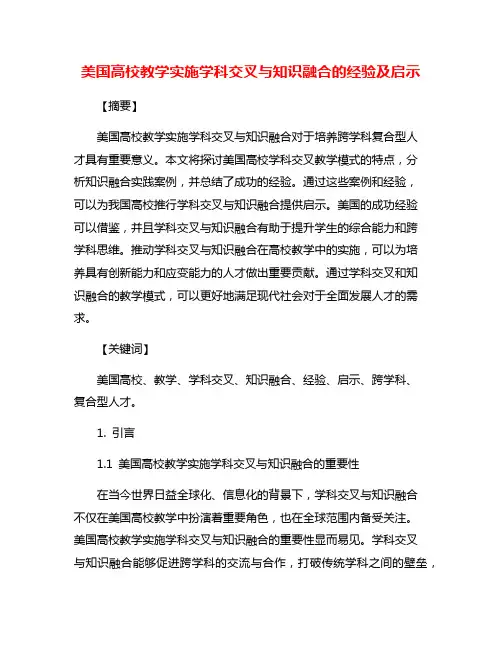 美国高校教学实施学科交叉与知识融合的经验及启示

【摘要】

美国高校教学实施学科交叉与知识融合对于培养跨学科复合型人才具有重要意义。本文将探讨美国高校学科交叉教学模式的特点，分析知识融合实践案例，并总结了成功的经验。通过这些案例和经验，可以为我国高校推行学科交叉与知识融合提供启示。美国的成功经验可以借鉴，并且学科交叉与知识融合有助于提升学生的综合能力和跨学科思维。推动学科交叉与知识融合在高校教学中的实施，可以为培养具有创新能力和应变能力的人才做出重要贡献。通过学科交叉和知识融合的教学模式，可以更好地满足现代社会对于全面发展人才的需求。

【关键词】

美国高校、教学、学科交叉、知识融合、经验、启示、跨学科、复合型人才。

1. 引言

1.1 美国高校教学实施学科交叉与知识融合的重要性

在当今世界日益全球化、信息化的背景下，学科交叉与知识融合不仅在美国高校教学中扮演着重要角色，也在全球范围内备受关注。美国高校教学实施学科交叉与知识融合的重要性显而易见。学科交叉与知识融合能够促进跨学科的交流与合作，打破传统学科之间的壁垒，